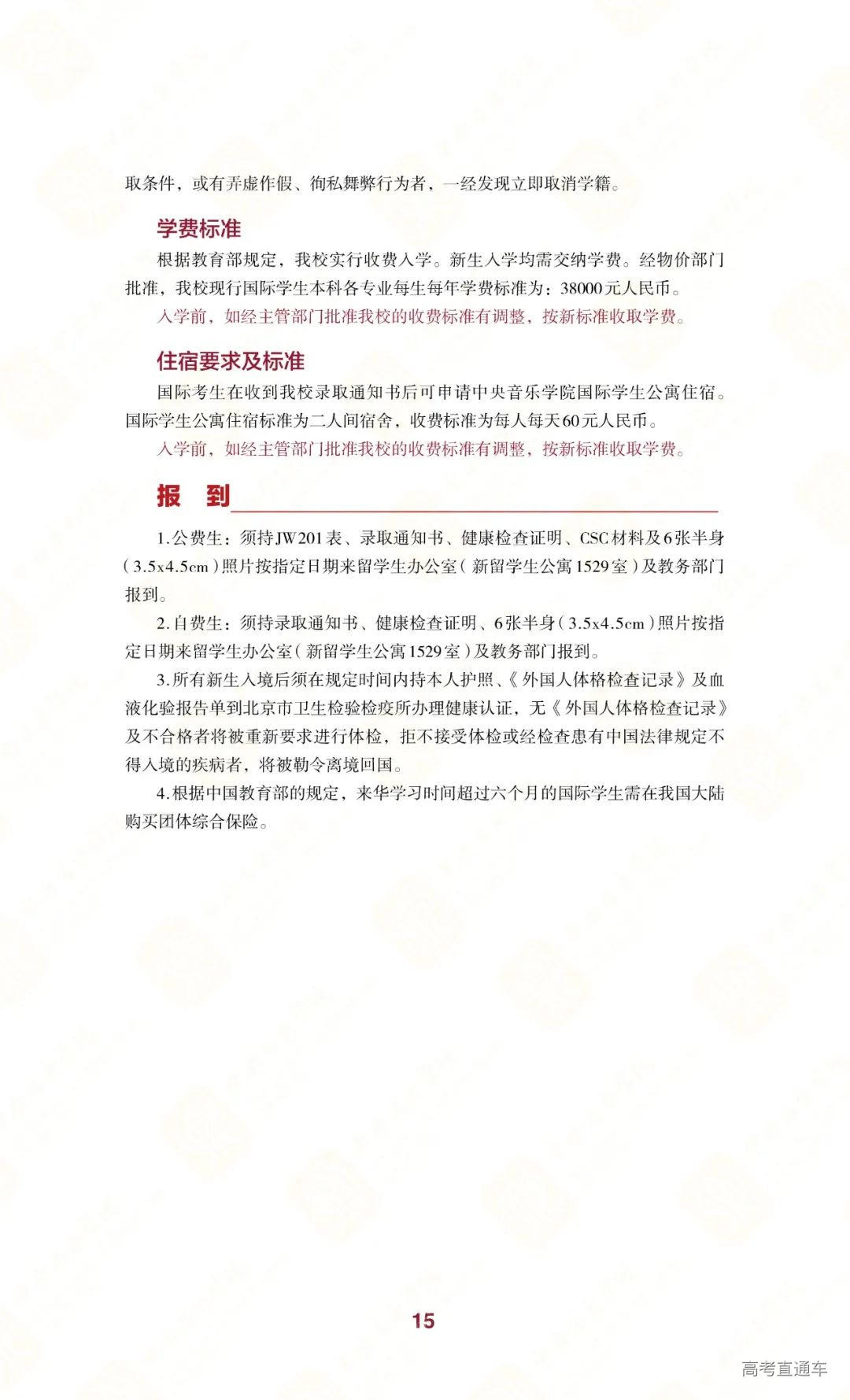 取条件，或有弄虚作假、徇私舞弊行为者，一经发现立即取消学籍。

学费标准

根据教育部规定，我校实行收费入学。新生入学均需交纳学费。经物价部门批准，我校现行国际学生本科各专业每生每年学费标准为：38000元人民币。

入学前，如经主管部门批准我校的收费标准有调整，按新标准收取学费。

住宿要求及标准

国际考生在收到我校录取通知书后可申请中央音乐学院国际学生公寓住宿。国际学生公寓住宿标准为二人间宿舍，收费标准为每人每天60元人民币。

入学前，如经主管部门批准我校的收费标准有调整，按新标准收取学费。

报 到

1.公费生：须持JW201表、录取通知书、健康检查证明、CSC材料及6张半身（3.5x4.5cm）照片按指定日期来留学生办公室（新留学生公寓1529室）及教务部门报到。

2.自费生：须持录取通知书、健康检查证明、6张半身（3.5x4.5cm）照片按指定日期来留学生办公室（新留学生公寓1529室）及教务部门报到。

3.所有新生入境后须在规定时间内持本人护照、《外国人体格检查记录》及血液化验报告单到北京市卫生检验检疫所办理健康认证，无《外国人体格检查记录》及不合格者将被重新要求进行体检，拒不接受体检或经检查患有中国法律规定不得入境的疾病者，将被勒令离境回国。

4.根据中国教育部的规定，来华学习时间超过六个月的国际学生需在我国大陆购买团体综合保险。

15

高考直通车